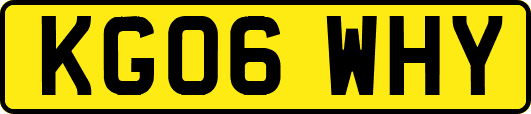 KG06 WHY